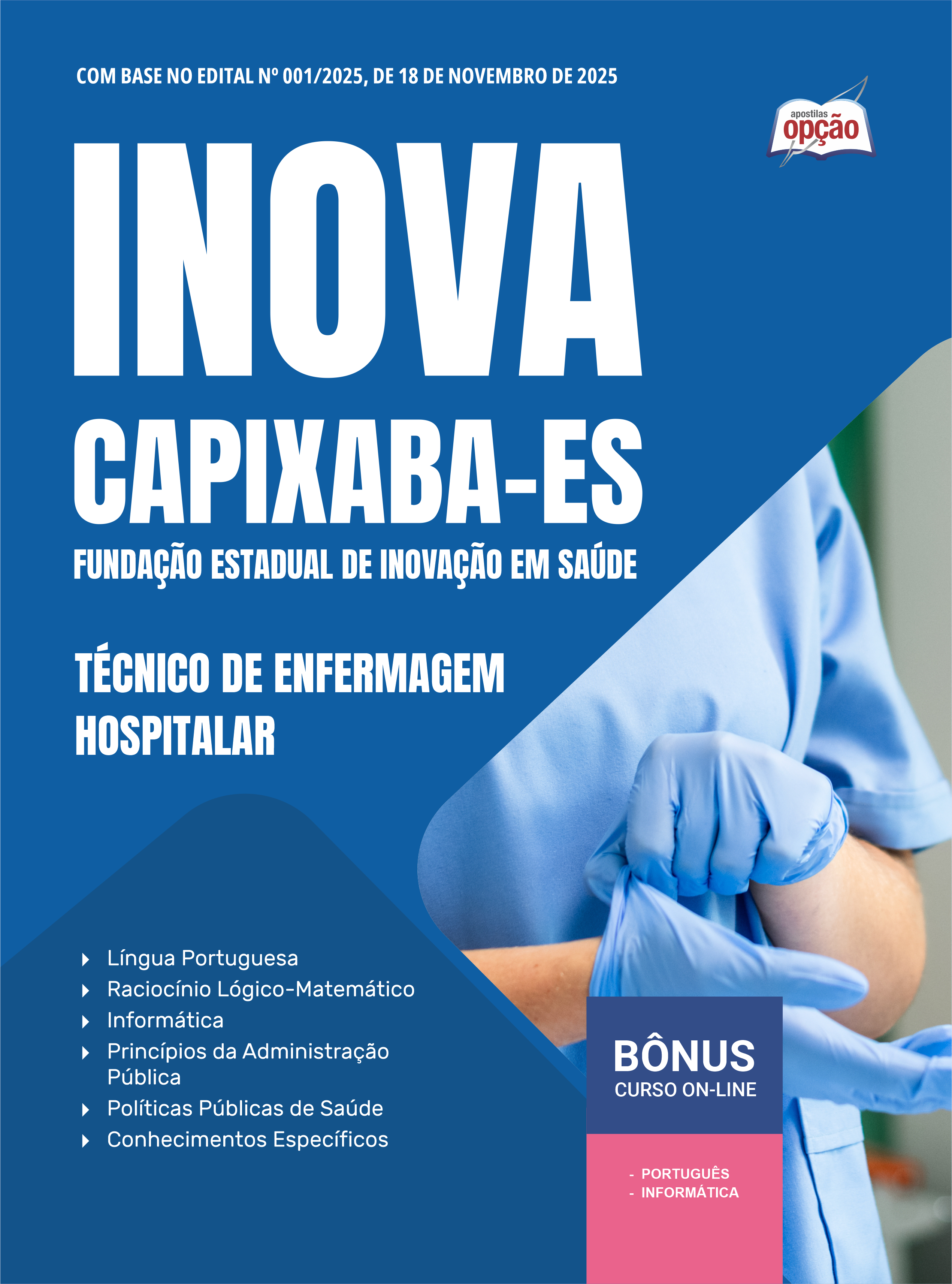 COM BASE NO EDITAL Nº 001/2025, DE 18 DE NOVEMBRO DE 2025

apostilas opção

INOVA CAPIXABA-ES

FUNDAÇÃO ESTADUAL DE INOVAÇÃO EM SAÚDE

TÉCNICO DE ENFERMAGEM HOSPITALAR

Língua Portuguesa
Raciocínio Lógico-Matemático
Informática
Princípios da Administração Pública
Políticas Públicas de Saúde
Conhecimentos Específicos

BÔNUS
CURSO ON-LINE

- PORTUGUÊS
- INFORMÁTICA